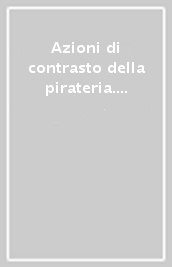 Azioni di contrasto della pirateria....